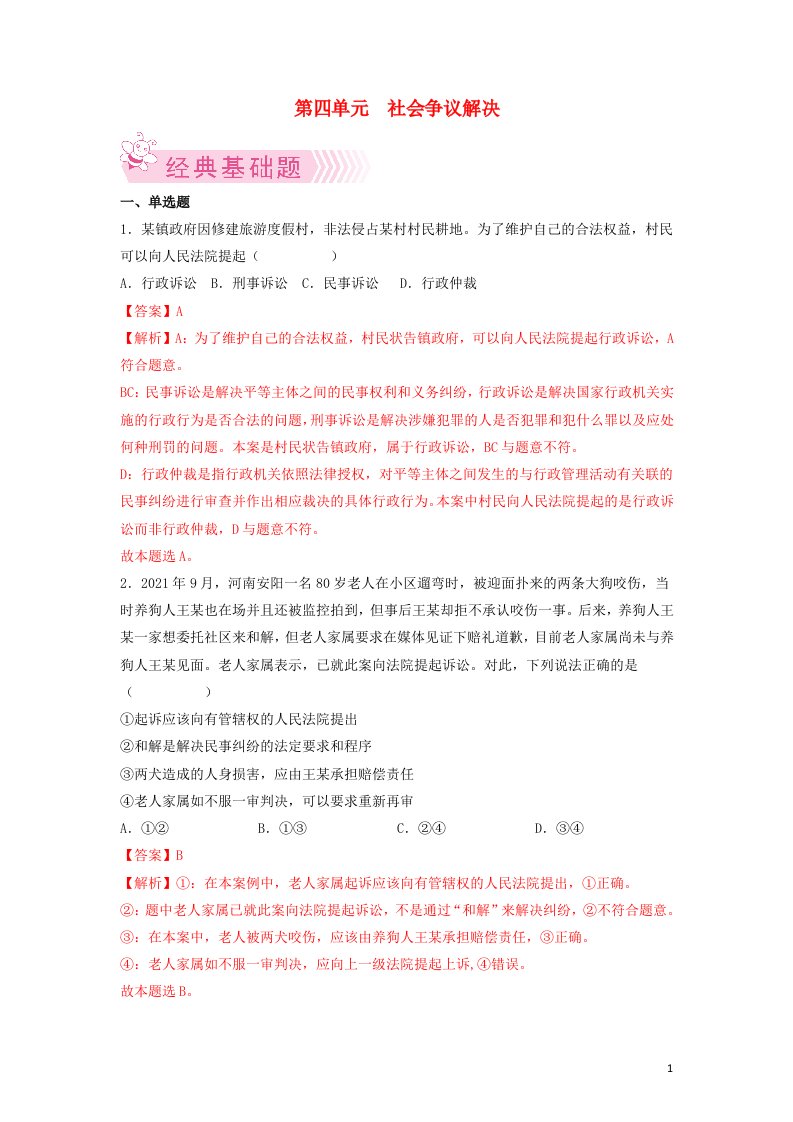 第四单元　社会争议解决

经典基础题

一、单选题

1．某镇政府因修建旅游度假村，非法侵占某村村民耕地。为了维护自己的合法权益，村民可以向人民法院提起（　　　　）

A．行政诉讼　B．刑事诉讼　C．民事诉讼　D．行政仲裁

【答案】A

【解析】A：为了维护自己的合法权益，村民状告镇政府，可以向人民法院提起行政诉讼，A符合题意。

BC：民事诉讼是解决平等主体之间的民事权利和义务纠纷，行政诉讼是解决国家行政机关实施的行政行为是否合法的问题，刑事诉讼是解决涉嫌犯罪的人是否犯罪和犯什么罪以及应处何种刑罚的问题。本案是村民状告镇政府，属于行政诉讼，BC与题意不符。

D：行政仲裁是指行政机关依照法律授权，对平等主体之间发生的与行政管理活动有关联的民事纠纷进行审查并作出相应裁决的具体行政行为。本案中村民向人民法院提起的是行政诉讼而非行政仲裁，D与题意不符。

故本题选A。

2．2021年9月，河南安阳一名80岁老人在小区遛弯时，被迎面扑来的两条大狗咬伤，当时养狗人王某也在场并且还被监控拍到，但事后王某却拒不承认咬伤一事。后来，养狗人王某一家想委托社区来和解，但老人家属要求在媒体见证下赔礼道歉，目前老人家属尚未与养狗人王某见面。老人家属表示，已就此案向法院提起诉讼。对此，下列说法正确的是（　　　　）

①起诉应该向有管辖权的人民法院提出

②和解是解决民事纠纷的法定要求和程序

③两犬造成的人身损害，应由王某承担赔偿责任

④老人家属如不服一审判决，可以要求重新再审

A．①②　　　　B．①③　　　　C．②④　　　　D．③④

【答案】B

【解析】①：在本案例中，老人家属起诉应该向有管辖权的人民法院提出，①正确。

②：题中老人家属已就此案向法院提起诉讼，不是通过“和解”来解决纠纷，②不符合题意。

③：在本案中，老人被两犬咬伤，应该由养狗人王某承担赔偿责任，③正确。

④：老人家属如不服一审判决，应向上一级法院提起上诉，④错误。

故本题选B。

1